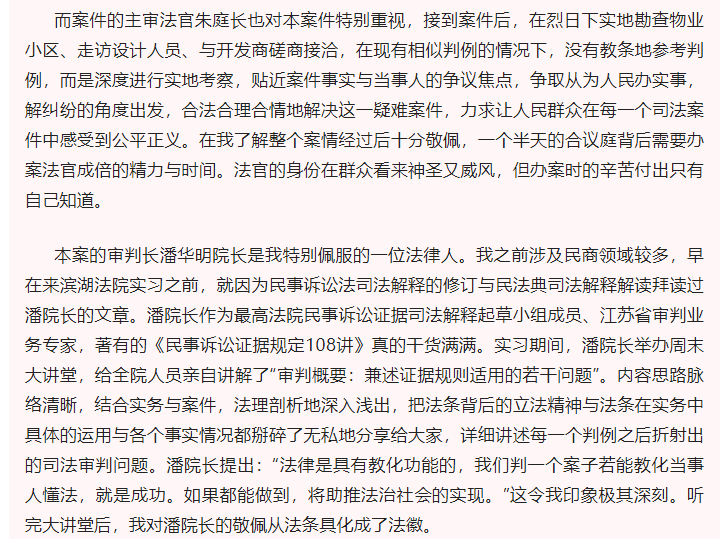 而案件的主审法官朱庭长也对本案件特别重视，接到案件后，在烈日下实地勘查物业小区、走访设计人员、与开发商磋商接洽，在现有相似判例的情况下，没有教条地参考判例，而是深度进行实地考察，贴近案件事实与当事人的争议焦点，争取从为人民办实事，解纠纷的角度出发，合法合理合情地解决这一疑难案件，力求让人民群众在每一个司法案件中感受到公平正义。在我了解整个案情经过后十分敬佩，一个半天的合议庭背后需要办案法官成倍的精力与时间。法官的身份在群众看来神圣又威风，但办案时的辛苦付出只有自己知道。

本案的审判长潘华明院长是我特别佩服的一位法律人。我之前涉及民商领域较多，早在来滨湖法院实习之前，就因为民事诉讼法司法解释的修订与民法典司法解释解读拜读过潘院长的文章。潘院长作为最高法院民事诉讼证据司法解释起草小组成员、江苏省审判业务专家，著有的《民事诉讼证据规定108讲》真的干货满满。实习期间，潘院长举办周末大讲堂，给全院人员亲自讲解了“审判概要：兼述证据规则适用的若干问题”。内容思路脉络清晰，结合实务与案件，法理剖析地深入浅出，把法条背后的立法精神与法条在实务中具体的运用与各个事实情况都掰碎了无私地分享给大家，详细讲述每一个判例之后折射出的司法审判问题。潘院长提出：“法律是具有教化功能的，我们判一个案子若能教化当事人懂法，就是成功。如果都能做到，将助推法治社会的实现。”这令我印象极其深刻。听完大讲堂后，我对潘院长的敬佩从法条具化成了法徽。